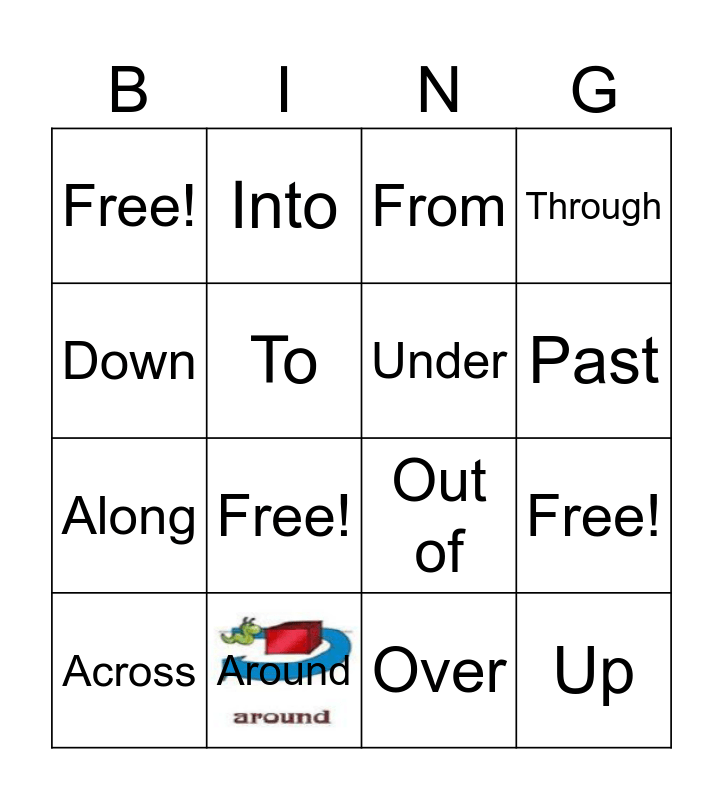 | B | I | N | G |
|---|---|---|---|
| Free! | Into | From | Through |
| Down | To | Under | Past |
| Along | Free! | Out of | Free! |
| Across | Around around | Over | Up |